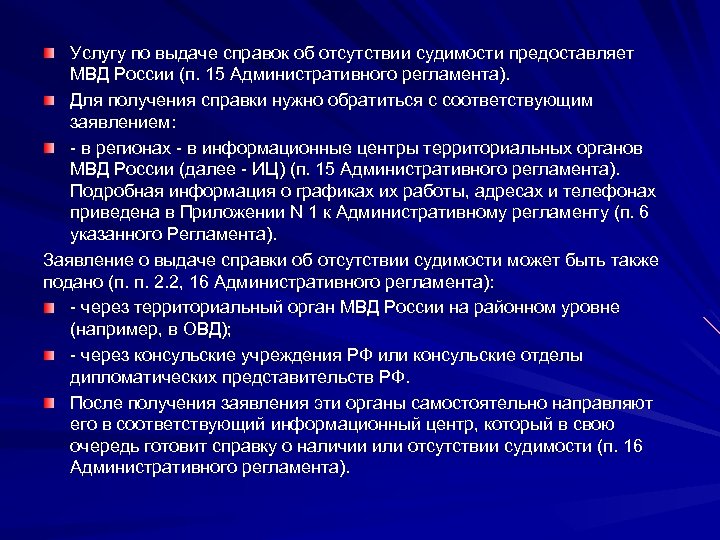 Услугу по выдаче справок об отсутствии судимости предоставляет МВД России (п. 15 Административного регламента).

Для получения справки нужно обратиться с соответствующим заявлением:

- в регионах - в информационные центры территориальных органов МВД России (далее - ИЦ) (п. 15 Административного регламента). Подробная информация о графиках их работы, адресах и телефонах приведена в Приложении N 1 к Административному регламенту (п. 6 указанного Регламента).

Заявление о выдаче справки об отсутствии судимости может быть также подано (п. п. 2.2, 16 Административного регламента):

- через территориальный орган МВД России на районном уровне (например, в ОВД);

- через консульские учреждения РФ или консульские отделы дипломатических представительств РФ.

После получения заявления эти органы самостоятельно направляют его в соответствующий информационный центр, который в свою очередь готовит справку о наличии или отсутствии судимости (п. 16 Административного регламента).